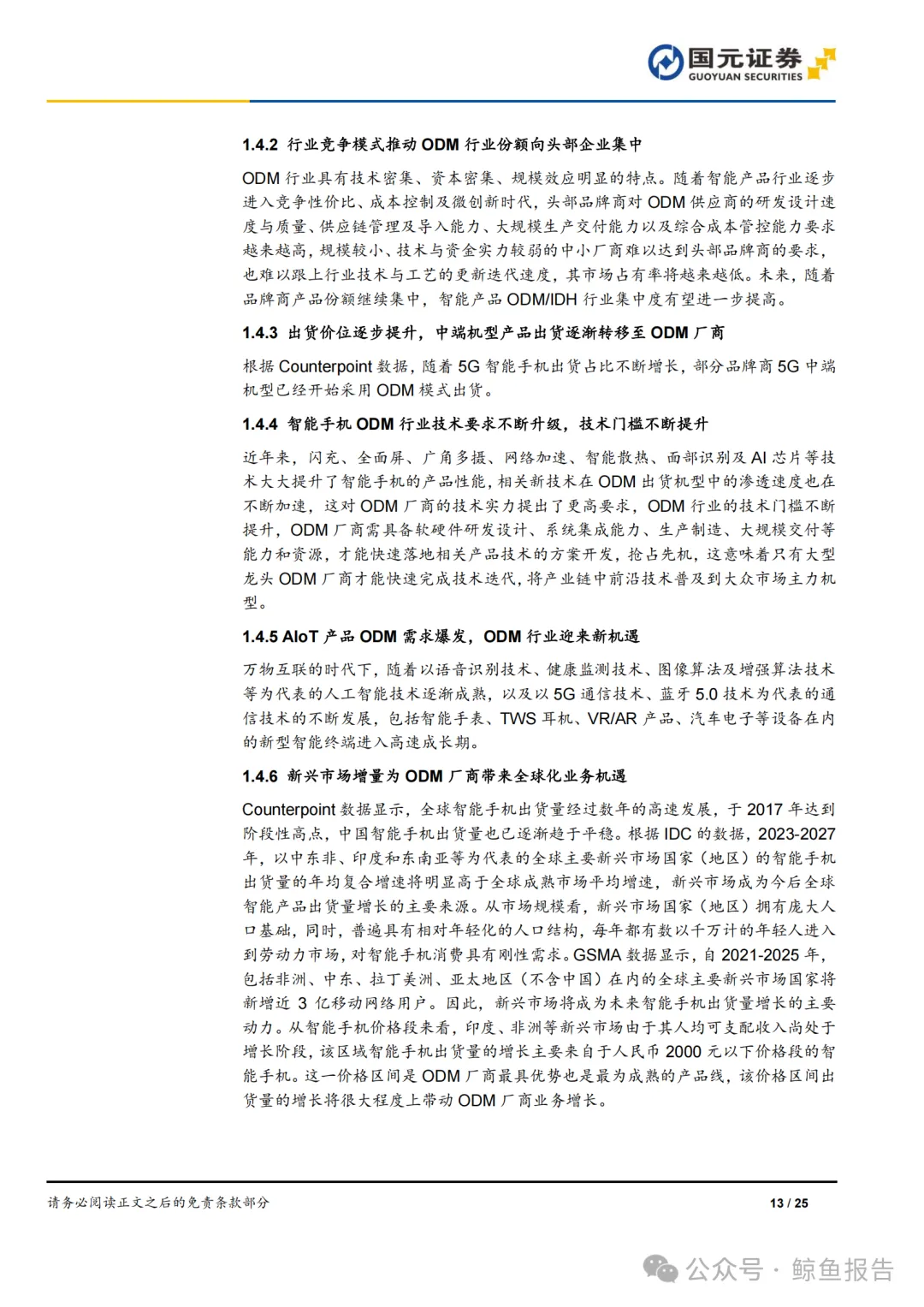 国元证券
GUOYUAN SECURITIES

1.4.2 行业竞争模式推动 ODM 行业份额向头部企业集中

ODM 行业具有技术密集、资本密集、规模效应明显的特点。随着智能产品行业逐步进入竞争性价比、成本控制及微创新时代，头部品牌商对 ODM 供应商的研发设计速度与质量、供应链管理及导入能力、大规模生产交付能力以及综合成本管控能力要求越来越高，规模较小、技术与资金实力较弱的中小厂商难以达到头部品牌商的要求，也难以跟上行业技术与工艺的更新迭代速度，其市场占有率将越来越低。未来，随着品牌商产品份额继续集中，智能产品 ODM/IDH 行业集中度有望进一步提高。

1.4.3 出货价位逐步提升，中端机型产品出货逐渐转移至 ODM 厂商

根据 Counterpoint 数据，随着 5G 智能手机出货占比不断增长，部分品牌商 5G 中端机型已经开始采用 ODM 模式出货。

1.4.4 智能手机 ODM 行业技术要求不断升级，技术门槛不断提升

近年来，闪充、全面屏、广角多摄、网络加速、智能散热、面部识别及 AI 芯片等技术大大提升了智能手机的产品性能，相关新技术在 ODM 出货机型中的渗透速度也在不断加速，这对 ODM 厂商的技术实力提出了更高要求，ODM 行业的技术门槛不断提升，ODM 厂商需具备软硬件研发设计、系统集成能力、生产制造、大规模交付等能力和资源，才能快速落地相关产品技术的方案开发，抢占先机，这意味着只有大型龙头 ODM 厂商才能快速完成技术迭代，将产业链中前沿技术普及到大众市场主力机型。

1.4.5 AIoT 产品 ODM 需求爆发，ODM 行业迎来新机遇

万物互联的时代下，随着以语音识别技术、健康监测技术、图像算法及增强算法技术等为代表的人工智能技术逐渐成熟，以及以 5G 通信技术、蓝牙 5.0 技术为代表的通信技术的不断发展，包括智能手表、TWS 耳机、VR/AR 产品、汽车电子等设备在内的新型智能终端进入高速成长期。

1.4.6 新兴市场增量为 ODM 厂商带来全球化业务机遇

Counterpoint 数据显示，全球智能手机出货量经过数年的高速发展，于 2017 年达到阶段性高点，中国智能手机出货量也已逐渐趋于平稳。根据 IDC 的数据，2023-2027 年，以中东非、印度和东南亚等为代表的全球主要新兴市场国家（地区）的智能手机出货量的年均复合增速将明显高于全球成熟市场平均增速，新兴市场成为今后全球智能产品出货量增长的主要来源。从市场规模看，新兴市场国家（地区）拥有庞大人口基础，同时，普遍具有相对年轻化的人口结构，每年都有数以千万计的年轻人进入到劳动力市场，对智能手机消费具有刚性需求。GSMA 数据显示，自 2021-2025 年，包括非洲、中东、拉丁美洲、亚太地区（不含中国）在内的全球主要新兴市场国家将新增近 3 亿移动网络用户。因此，新兴市场将成为未来智能手机出货量增长的主要动力。从智能手机价格段来看，印度、非洲等新兴市场由于其人均可支配收入尚处于增长阶段，该区域智能手机出货量的增长主要来自于人民币 2000 元以下价格段的智能手机。这一价格区间是 ODM 厂商最具优势也是最为成熟的产品线，该价格区间出货量的增长将很大程度上带动 ODM 厂商业务增长。

请务必阅读正文之后的免责条款部分

13 / 25

公众号 · 鲸鱼报告